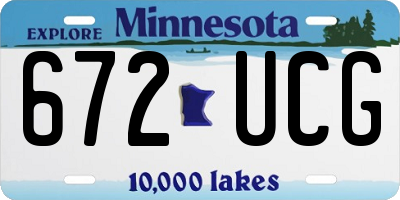 EXPLORE Minnesota

672 UCG

10,000 lakes